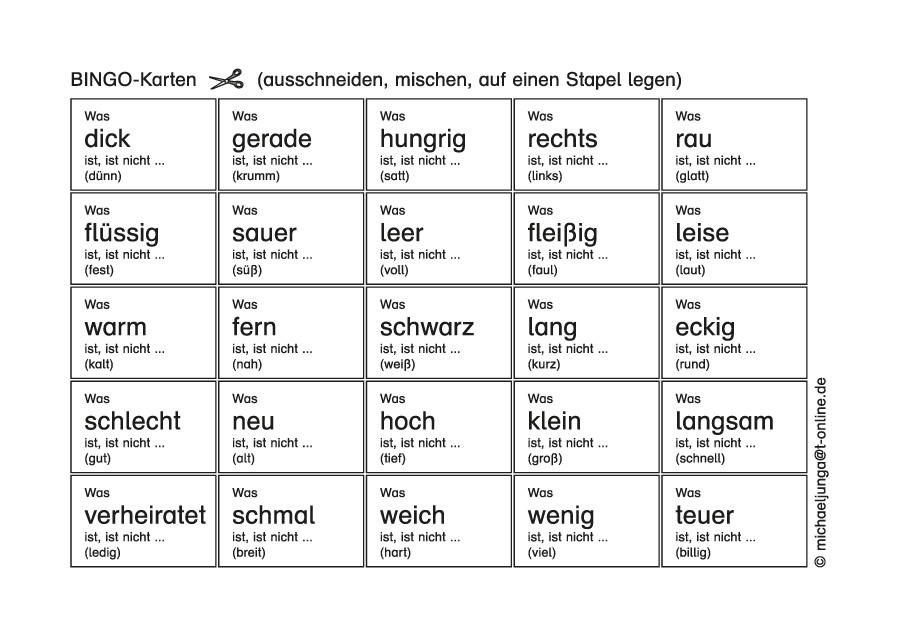 BINGO-Karten (ausschneiden, mischen, auf einen Stapel legen)

| | | | | |
|---|---|---|---|---|
| Was dick ist, ist nicht ... (dünn) | Was gerade ist, ist nicht ... (krumm) | Was hungrig ist, ist nicht ... (satt) | Was rechts ist, ist nicht ... (links) | Was rau ist, ist nicht ... (glatt) |
| Was flüssig ist, ist nicht ... (fest) | Was sauer ist, ist nicht ... (süß) | Was leer ist, ist nicht ... (voll) | Was fleißig ist, ist nicht ... (faul) | Was leise ist, ist nicht ... (laut) |
| Was warm ist, ist nicht ... (kalt) | Was fern ist, ist nicht ... (nah) | Was schwarz ist, ist nicht ... (weiß) | Was lang ist, ist nicht ... (kurz) | Was eckig ist, ist nicht ... (rund) |
| Was schlecht ist, ist nicht ... (gut) | Was neu ist, ist nicht ... (alt) | Was hoch ist, ist nicht ... (tief) | Was klein ist, ist nicht ... (groß) | Was langsam ist, ist nicht ... (schnell) |
| Was verheiratet ist, ist nicht ... (ledig) | Was schmal ist, ist nicht ... (breit) | Was weich ist, ist nicht ... (hart) | Was wenig ist, ist nicht ... (viel) | Was teuer ist, ist nicht ... (billig) |

© michaeljunga@t-online.de